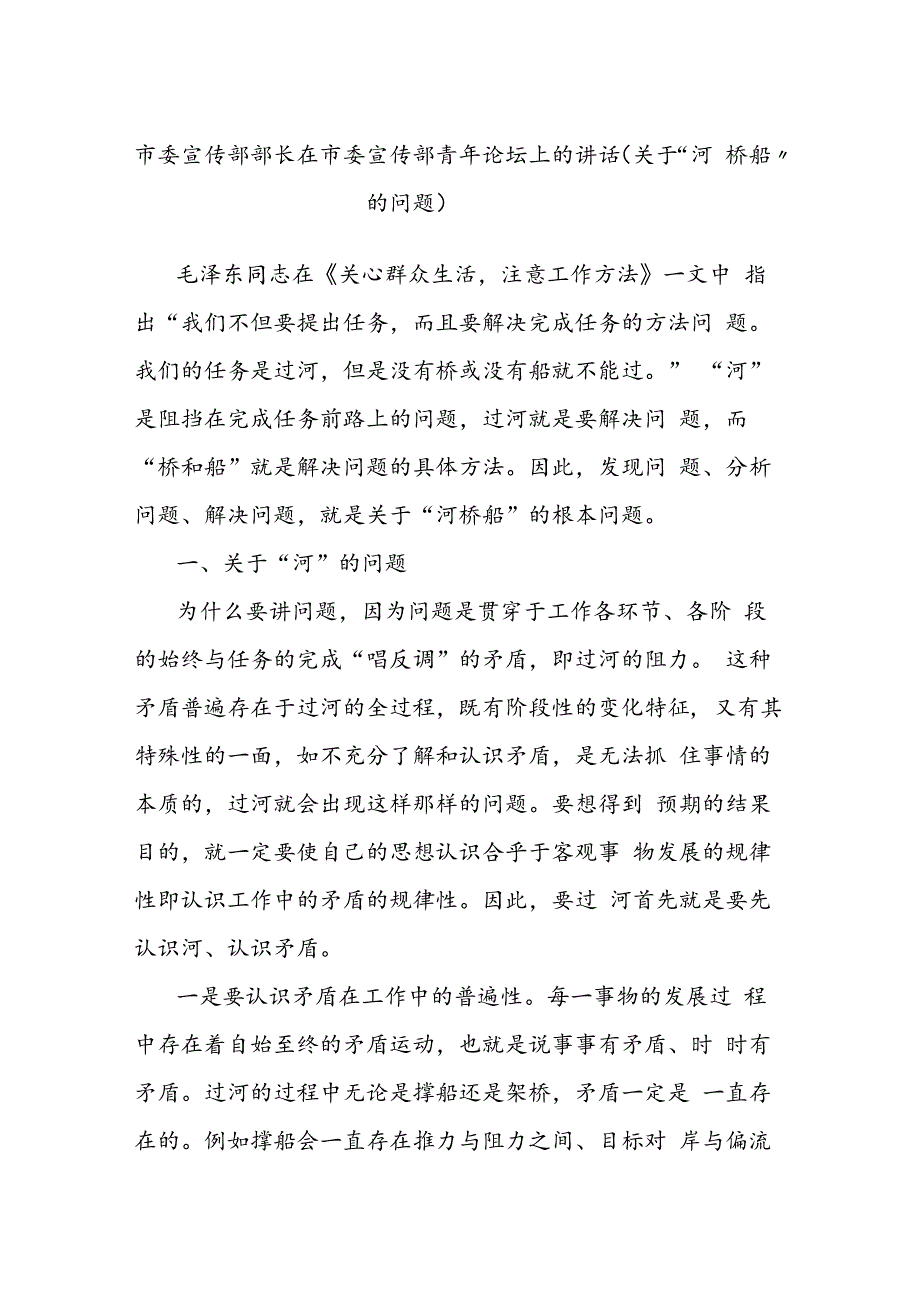 市委宣传部部长在市委宣传部青年论坛上的讲话(关于“河 桥船〃的问题)

毛泽东同志在《关心群众生活，注意工作方法》一文中 指出“我们不但要提出任务，而且要解决完成任务的方法问 题。我们的任务是过河，但是没有桥或没有船就不能过。” “河”是阻挡在完成任务前路上的问题，过河就是要解决问 题，而“桥和船”就是解决问题的具体方法。因此，发现问 题、分析问题、解决问题，就是关于“河桥船”的根本问题。

一、关于“河”的问题

为什么要讲问题，因为问题是贯穿于工作各环节、各阶 段的始终与任务的完成“唱反调”的矛盾，即过河的阻力。 这种矛盾普遍存在于过河的全过程，既有阶段性的变化特征，又有其特殊性的一面，如不充分了解和认识矛盾，是无法抓 住事情的本质的，过河就会出现这样那样的问题。要想得到 预期的结果目的，就一定要使自己的思想认识合乎于客观事 物发展的规律性即认识工作中的矛盾的规律性。因此，要过 河首先就是要先认识河、认识矛盾。

一是要认识矛盾在工作中的普遍性。每一事物的发展过 程中存在着自始至终的矛盾运动，也就是说事事有矛盾、时 时有矛盾。过河的过程中无论是撑船还是架桥，矛盾一定是 一直存在的。例如撑船会一直存在推力与阻力之间、目标对 岸与偏流